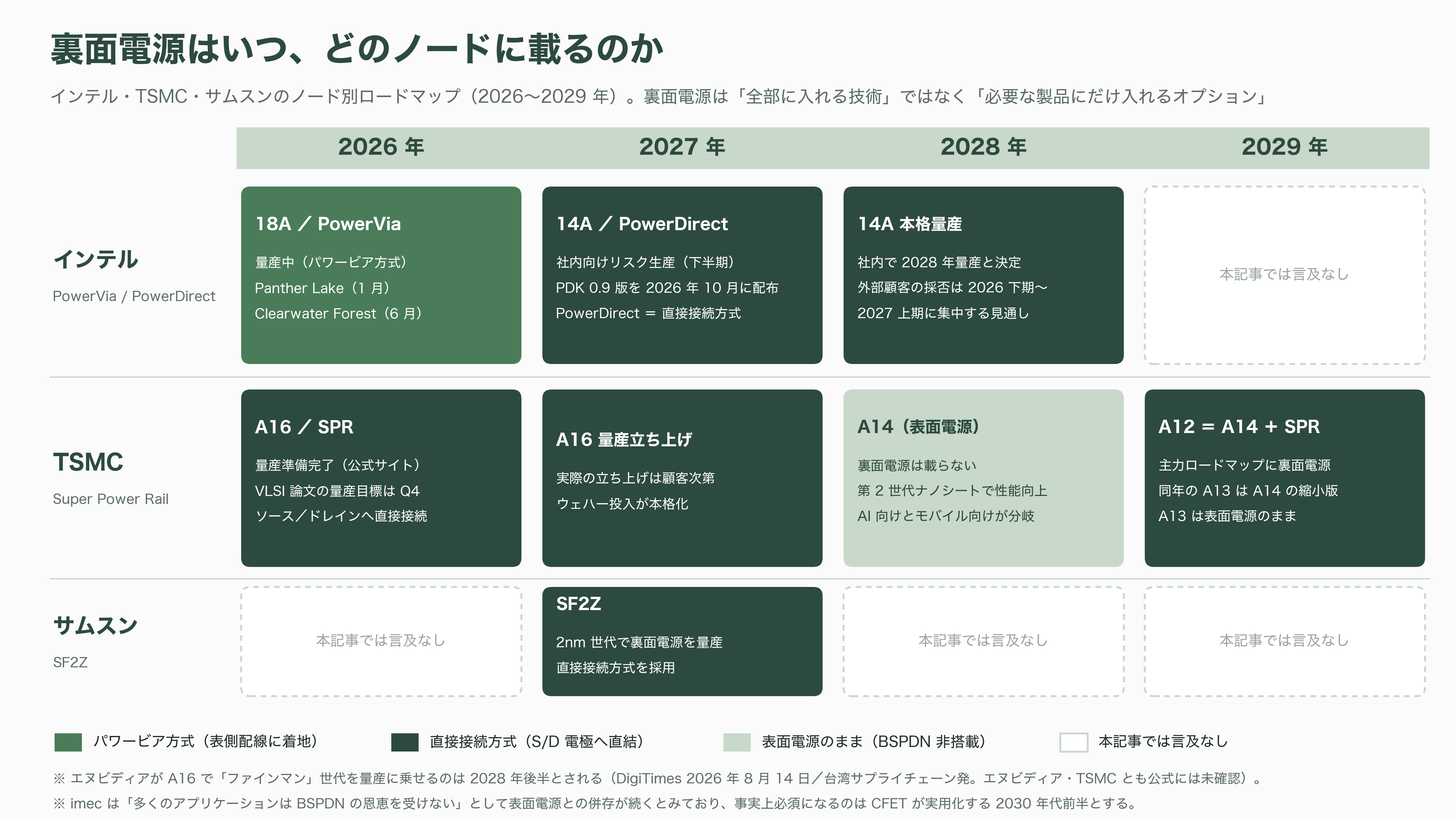 裏面電源はいつ、どのノードに載るのか

インテル・TSMC・サムスンのノード別ロードマップ（2026〜2029 年）。裏面電源は「全部に入れる技術」ではなく「必要な製品にだけ入れるオプション」

| | 2026 年 | 2027 年 | 2028 年 | 2029 年 |
|---|---|---|---|---|
| インテル PowerVia / PowerDirect | 18A ／ PowerVia 量産中（パワービア方式） Panther Lake（1 月） Clearwater Forest（6 月） | 14A ／ PowerDirect 社内向けリスク生産（下半期） PDK 0.9 版を 2026 年 10 月に配布 PowerDirect ＝ 直接接続方式 | 14A 本格量産 社内で 2028 年量産と決定 外部顧客の採否は 2026 下期〜 2027 上期に集中する見通し | 本記事では言及なし |
| TSMC Super Power Rail | A16 ／ SPR 量産準備完了（公式サイト） VLSI 論文の量産目標は Q4 ソース／ドレインへ直接接続 | A16 量産立ち上げ 実際の立ち上げは顧客次第 ウェハー投入が本格化 | A14（表面電源） 裏面電源は載らない 第 2 世代ナノシートで性能向上 AI 向けとモバイル向けが分岐 | A12 ＝ A14 ＋ SPR 主力ロードマップに裏面電源 同年の A13 は A14 の縮小版 A13 は表面電源のまま |
| サムスン SF2Z | 本記事では言及なし | SF2Z 2nm 世代で裏面電源を量産 直接接続方式を採用 | 本記事では言及なし | 本記事では言及なし |

パワービア方式（表側配線に着地）　直接接続方式（S/D 電極へ直結）　表面電源のまま（BSPDN 非搭載）　本記事では言及なし

※ エヌビディアが A16 で「ファインマン」世代を量産に乗せるのは 2028 年後半とされる（DigiTimes 2026 年 8 月 14 日／台湾サプライチェーン発。エヌビディア・TSMC とも公式には未確認）。
※ imec は「多くのアプリケーションは BSPDN の恩恵を受けない」として表面電源との併存が続くとみており、事実上必須になるのは CFET が実用化する 2030 年代前半とする。